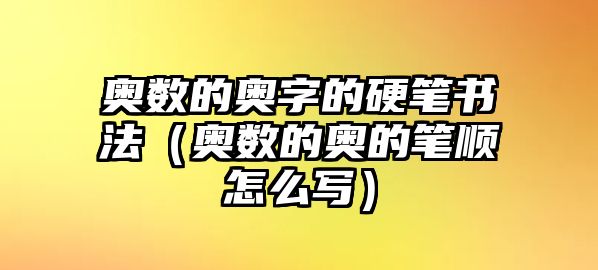 奥数的奥字的硬笔书法（奥数的奥的笔顺怎么写）